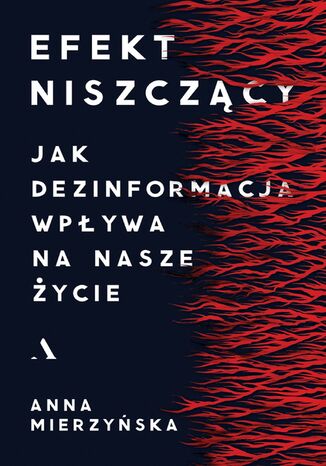 EFEKT NISZCZĄCY

JAK DEZINFORMACJA WPŁYWA NA NASZE ŻYCIE

A

ANNA MIERZYŃSKA